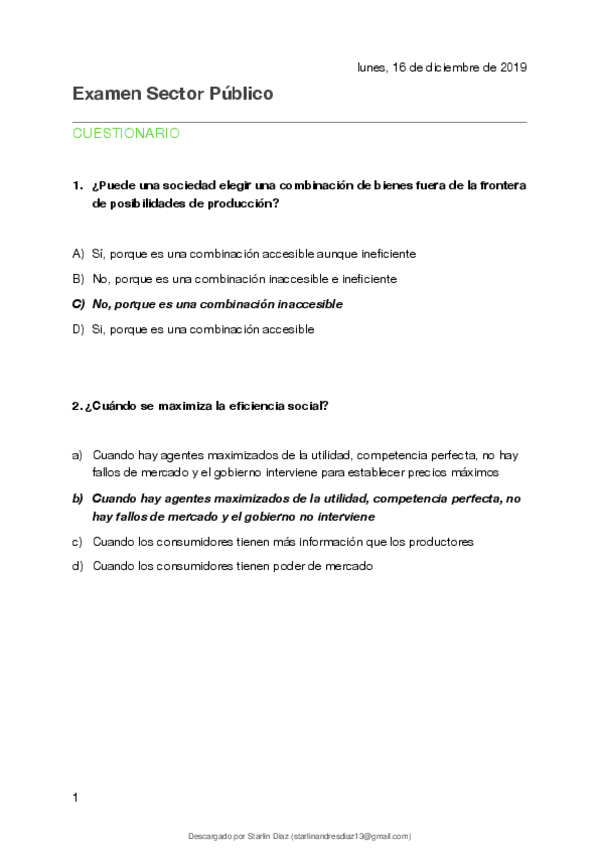 lunes, 16 de diciembre de 2019

Examen Sector Público

CUESTIONARIO

1. ¿Puede una sociedad elegir una combinación de bienes fuera de la frontera de posibilidades de producción?

A) Sí, porque es una combinación accesible aunque ineficiente

B) No, porque es una combinación inaccesible e ineficiente

C) No, porque es una combinación inaccesible

D) Si, porque es una combinación accesible

2. ¿Cuándo se maximiza la eficiencia social?

a) Cuando hay agentes maximizados de la utilidad, competencia perfecta, no hay fallos de mercado y el gobierno interviene para establecer precios máximos

b) Cuando hay agentes maximizados de la utilidad, competencia perfecta, no hay fallos de mercado y el gobierno no interviene

c) Cuando los consumidores tienen más información que los productores

d) Cuando los consumidores tienen poder de mercado

1

Descargado por Starlin Diaz (starlinandresdiaz13@gmail.com)